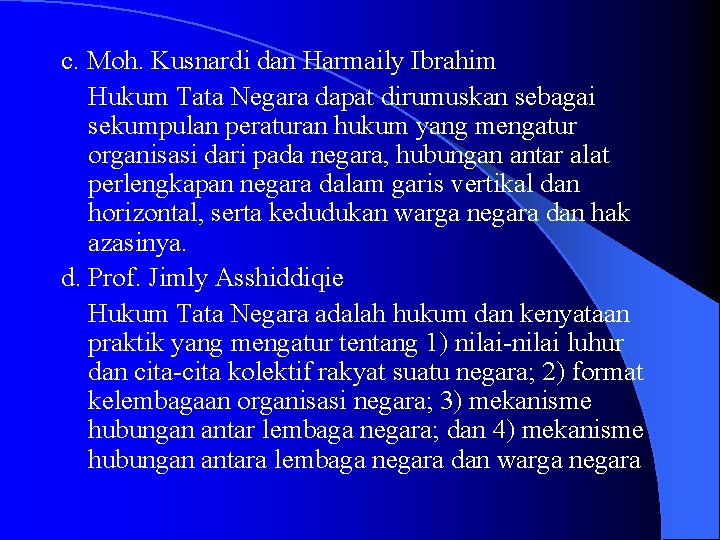 c. Moh. Kusnardi dan Harmaily Ibrahim

Hukum Tata Negara dapat dirumuskan sebagai sekumpulan peraturan hukum yang mengatur organisasi dari pada negara, hubungan antar alat perlengkapan negara dalam garis vertikal dan horizontal, serta kedudukan warga negara dan hak azasinya.

d. Prof. Jimly Asshiddiqie

Hukum Tata Negara adalah hukum dan kenyataan praktik yang mengatur tentang 1) nilai-nilai luhur dan cita-cita kolektif rakyat suatu negara; 2) format kelembagaan organisasi negara; 3) mekanisme hubungan antar lembaga negara; dan 4) mekanisme hubungan antara lembaga negara dan warga negara